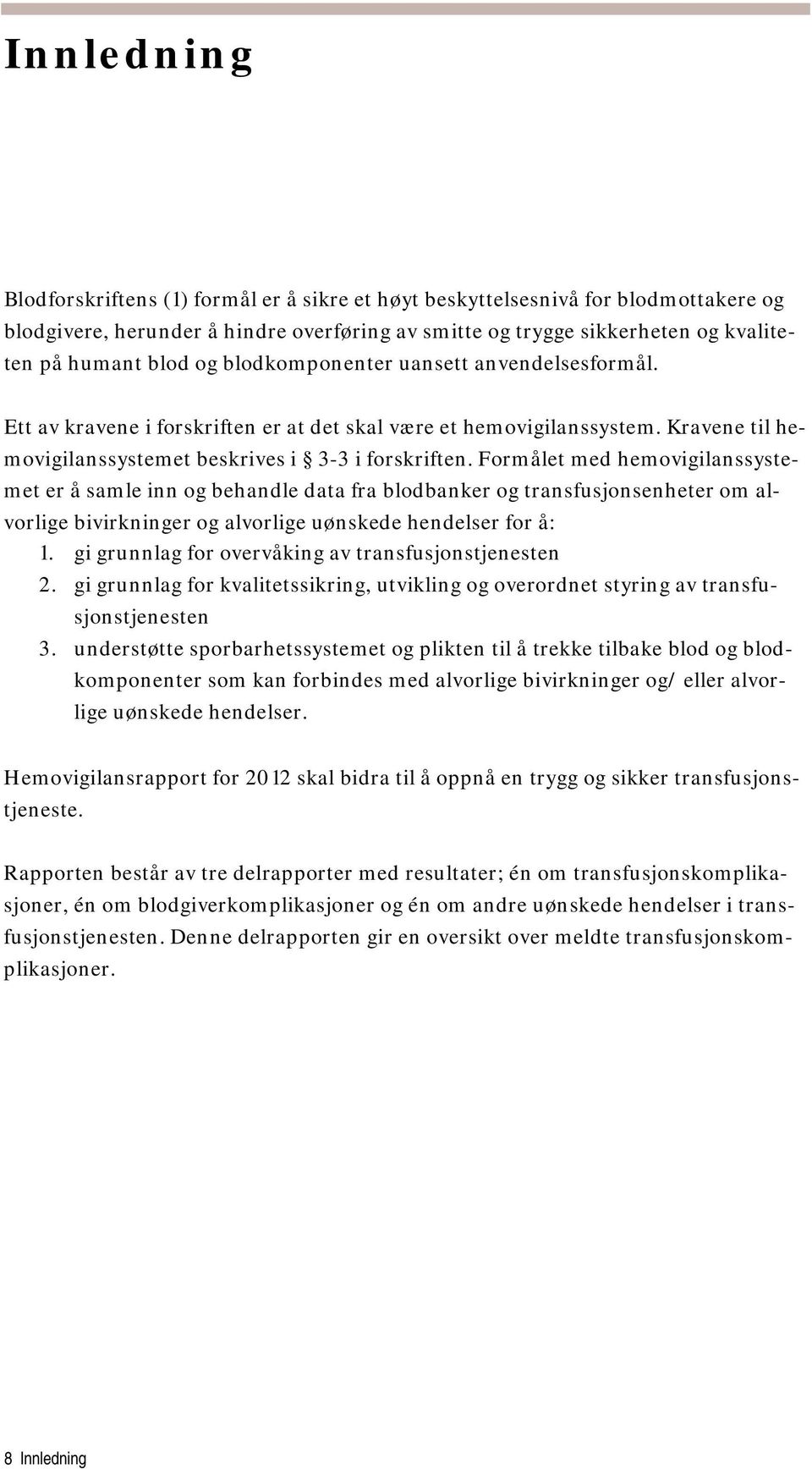 Innledning

Blodforskriftens (1) formål er å sikre et høyt beskyttelsesnivå for blodmottakere og blodgivere, herunder å hindre overføring av smitte og trygge sikkerheten og kvaliteten på humant blod og blodkomponenter uansett anvendelsesformål.

Ett av kravene i forskriften er at det skal være et hemovigilanssystem. Kravene til hemovigilanssystemet beskrives i § 3-3 i forskriften. Formålet med hemovigilanssystemet er å samle inn og behandle data fra blodbanker og transfusjonsenheter om alvorlige bivirkninger og alvorlige uønskede hendelser for å:
1. gi grunnlag for overvåking av transfusjonstjenesten
2. gi grunnlag for kvalitetssikring, utvikling og overordnet styring av transfusjonstjenesten
3. understøtte sporbarhetssystemet og plikten til å trekke tilbake blod og blodkomponenter som kan forbindes med alvorlige bivirkninger og/ eller alvorlige uønskede hendelser.

Hemovigilansrapport for 2012 skal bidra til å oppnå en trygg og sikker transfusjonstjeneste.

Rapporten består av tre delrapporter med resultater; én om transfusjonskomplikasjoner, én om blodgiverkomplikasjoner og én om andre uønskede hendelser i transfusjonstjenesten. Denne delrapporten gir en oversikt over meldte transfusjonskomplikasjoner.

8 Innledning